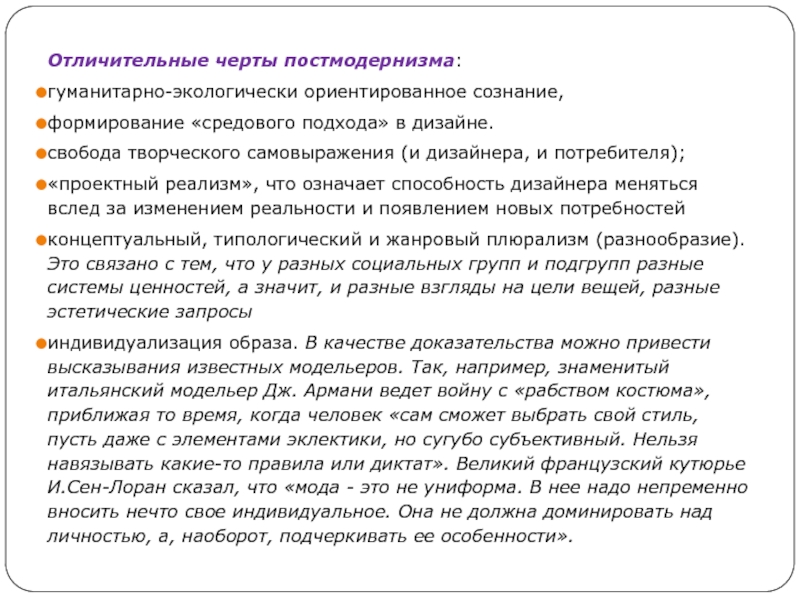 Отличительные черты постмодернизма:

гуманитарно-экологически ориентированное сознание,

формирование «средового подхода» в дизайне.

свобода творческого самовыражения (и дизайнера, и потребителя);

«проектный реализм», что означает способность дизайнера меняться вслед за изменением реальности и появлением новых потребностей

концептуальный, типологический и жанровый плюрализм (разнообразие). Это связано с тем, что у разных социальных групп и подгрупп разные системы ценностей, а значит, и разные взгляды на цели вещей, разные эстетические запросы

индивидуализация образа. В качестве доказательства можно привести высказывания известных модельеров. Так, например, знаменитый итальянский модельер Дж. Армани ведет войну с «рабством костюма», приближая то время, когда человек «сам сможет выбрать свой стиль, пусть даже с элементами эклектики, но сугубо субъективный. Нельзя навязывать какие-то правила или диктат». Великий французский кутюрье И.Сен-Лоран сказал, что «мода - это не униформа. В нее надо непременно вносить нечто свое индивидуальное. Она не должна доминировать над личностью, а, наоборот, подчеркивать ее особенности».